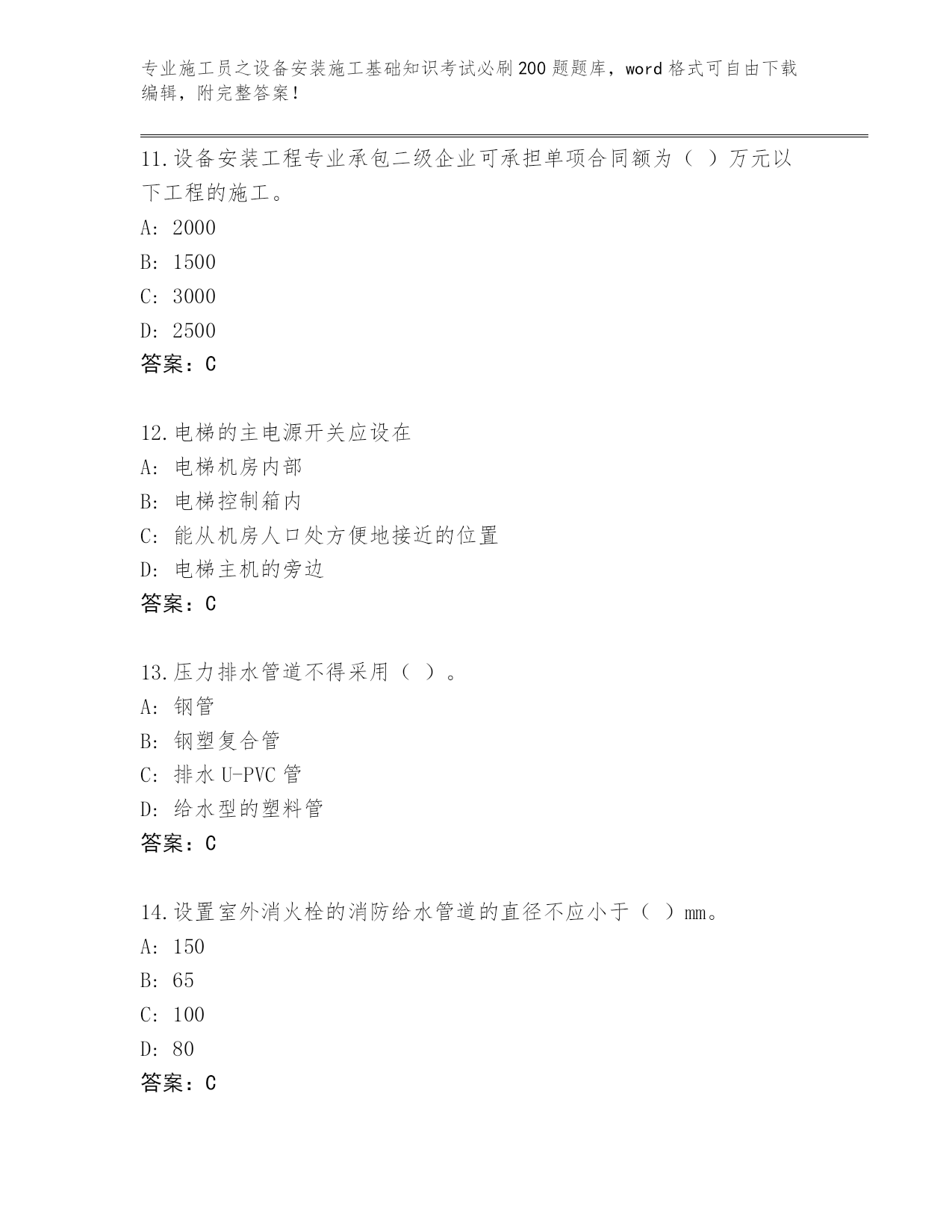 专业施工员之设备安装施工基础知识考试必刷200题题库，word格式可自由下载编辑，附完整答案！

11.设备安装工程专业承包二级企业可承担单项合同额为（ ）万元以下工程的施工。

A: 2000

B: 1500

C: 3000

D: 2500

答案：C

12.电梯的主电源开关应设在

A: 电梯机房内部

B: 电梯控制箱内

C: 能从机房人口处方便地接近的位置

D: 电梯主机的旁边

答案：C

13.压力排水管道不得采用（ ）。

A: 钢管

B: 钢塑复合管

C: 排水U-PVC管

D: 给水型的塑料管

答案：C

14.设置室外消火栓的消防给水管道的直径不应小于（ ）mm。

A: 150

B: 65

C: 100

D: 80

答案：C